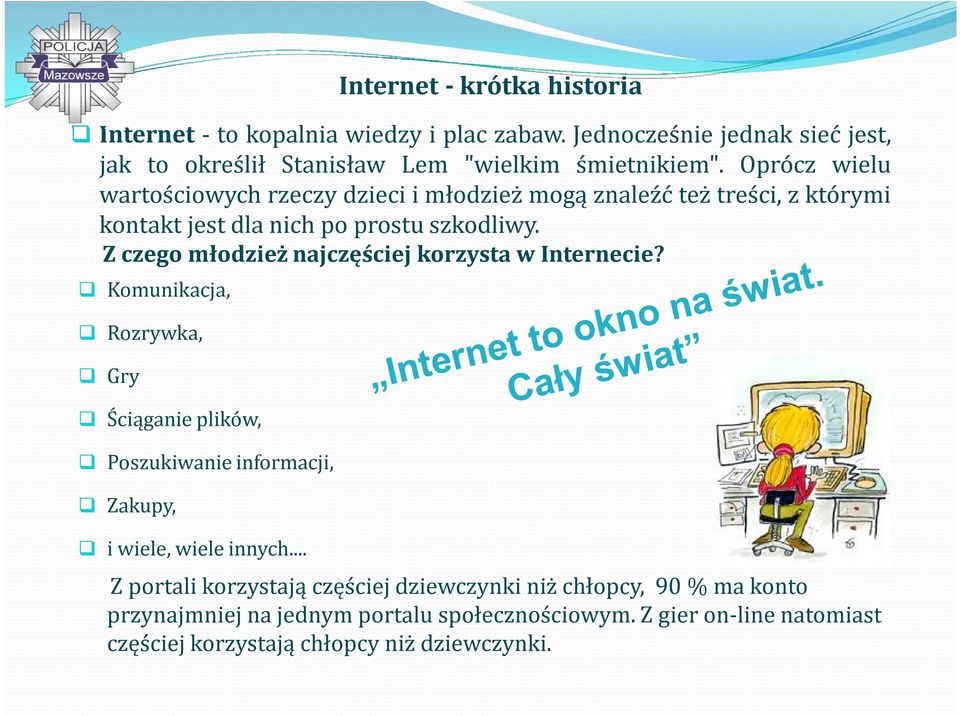 POLICJA
Mazowsze

Internet - krótka historia

Internet - to kopalnia wiedzy i plac zabaw. Jednocześnie jednak sieć jest, jak to określił Stanisław Lem "wielkim śmietnikiem". Oprócz wielu wartościowych rzeczy dzieci i młodzież mogą znaleźć też treści, z którymi kontakt jest dla nich po prostu szkodliwy.

Z czego młodzież najczęściej korzysta w Internecie?

Komunikacja,

Rozrywka,

Gry

Ściąganie plików,

Poszukiwanie informacji,

Zakupy,

i wiele, wiele innych....

„Internet to okno na świat. Cały świat”

Z portali korzystają częściej dziewczynki niż chłopcy, 90 % ma konto przynajmniej na jednym portalu społecznościowym. Z gier on-line natomiast częściej korzystają chłopcy niż dziewczynki.